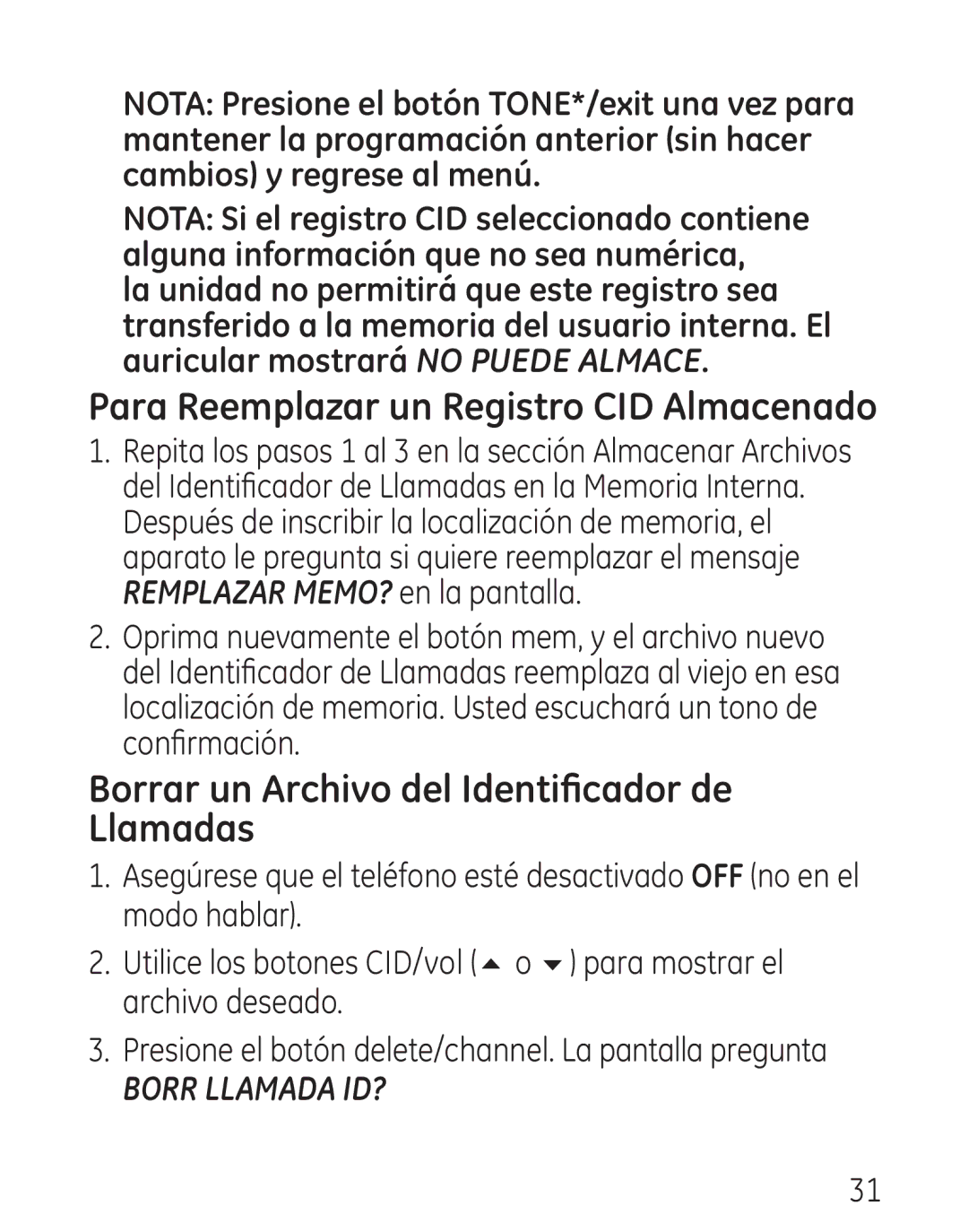 NOTA: Presione el botón TONE*/exit una vez para mantener la programación anterior (sin hacer cambios) y regrese al menú.

NOTA: Si el registro CID seleccionado contiene alguna información que no sea numérica, la unidad no permitirá que este registro sea transferido a la memoria del usuario interna. El auricular mostrará NO PUEDE ALMACE.

Para Reemplazar un Registro CID Almacenado

1. Repita los pasos 1 al 3 en la sección Almacenar Archivos del Identificador de Llamadas en la Memoria Interna. Después de inscribir la localización de memoria, el aparato le pregunta si quiere reemplazar el mensaje REMPLAZAR MEMO? en la pantalla.

2. Oprima nuevamente el botón mem, y el archivo nuevo del Identificador de Llamadas reemplaza al viejo en esa localización de memoria. Usted escuchará un tono de confirmación.

Borrar un Archivo del Identificador de Llamadas

1. Asegúrese que el teléfono esté desactivado OFF (no en el modo hablar).

2. Utilice los botones CID/vol (▲ o ▼) para mostrar el archivo deseado.

3. Presione el botón delete/channel. La pantalla pregunta BORR LLAMADA ID?

31